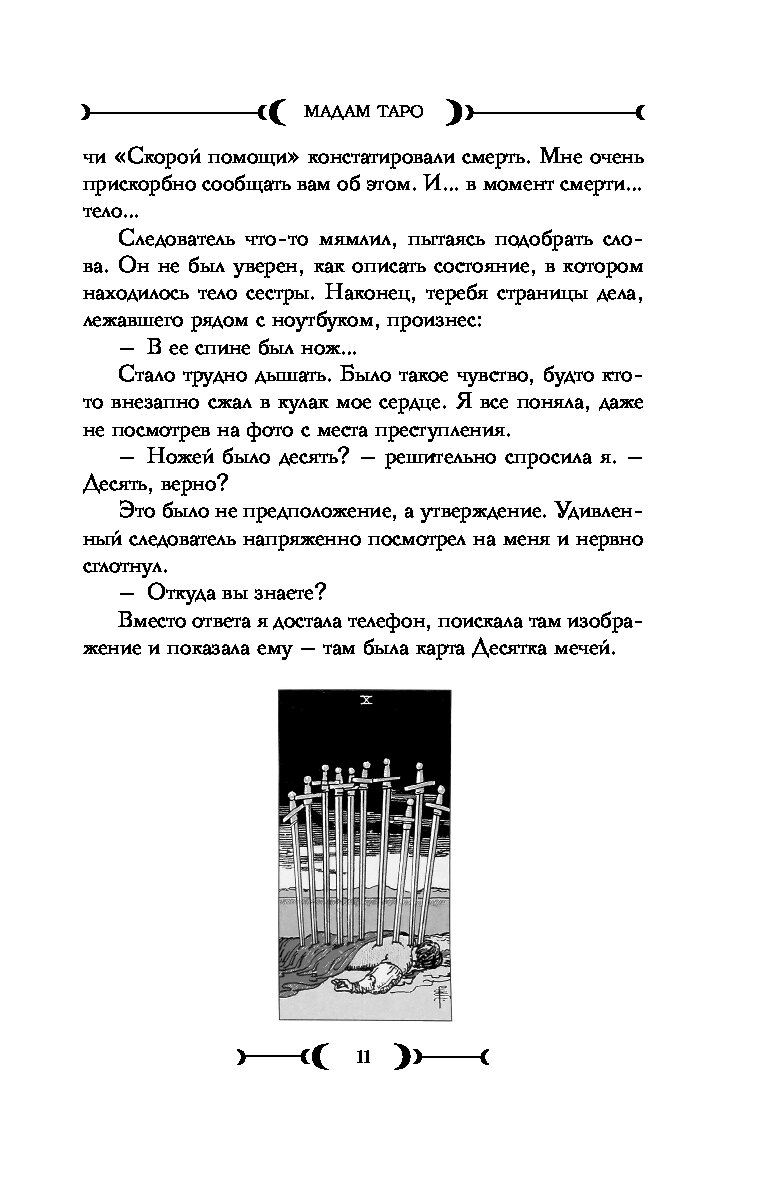 МАДАМ ТАРО

чи «Скорой помощи» констатировали смерть. Мне очень прискорбно сообщать вам об этом. И... в момент смерти... тело...

Следователь что-то мямлил, пытаясь подобрать слова. Он не был уверен, как описать состояние, в котором находилось тело сестры. Наконец, теребя страницы дела, лежавшего рядом с ноутбуком, произнес:

— В ее спине был нож...

Стало трудно дышать. Было такое чувство, будто кто-то внезапно сжал в кулак мое сердце. Я все поняла, даже не посмотрев на фото с места преступления.

— Ножей было десять? — решительно спросила я. — Десять, верно?

Это было не предположение, а утверждение. Удивленный следователь напряженно посмотрел на меня и нервно сглотнул.

— Откуда вы знаете?

Вместо ответа я достала телефон, поискала там изображение и показала ему — там была карта Десятка мечей.

X

11